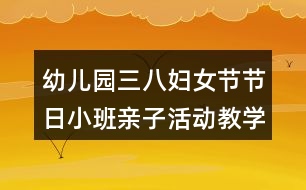 幼儿园三八妇女节节日小班亲子活动教学